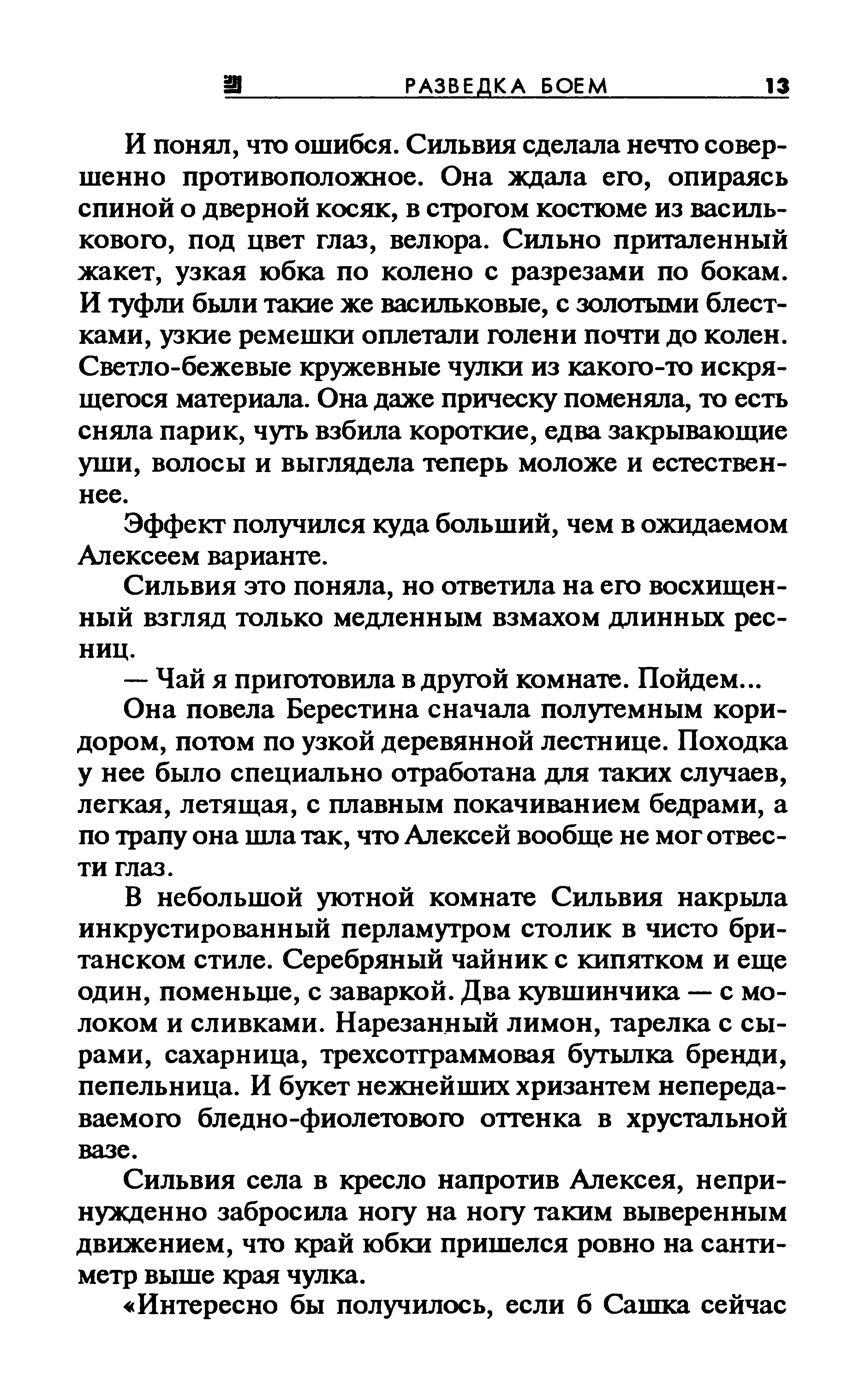 РАЗВЕДКА БОЕМ 13

И понял, что ошибся. Сильвия сделала нечто совершенно противоположное. Она ждала его, опираясь спиной о дверной косяк, в строгом костюме из василькового, под цвет глаз, велюра. Сильно приталенный жакет, узкая юбка по колено с разрезами по бокам. И туфли были такие же васильковые, с золотыми блестками, узкие ремешки оплетали голени почти до колен. Светло-бежевые кружевные чулки из какого-то искрящегося материала. Она даже прическу поменяла, то есть сняла парик, чуть взбила короткие, едва закрывающие уши, волосы и выглядела теперь моложе и естественнее.

Эффект получился куда больший, чем в ожидаемом Алексеем варианте.

Сильвия это поняла, но ответила на его восхищенный взгляд только медленным взмахом длинных ресниц.

— Чай я приготовила в другой комнате. Пойдем...

Она повела Берестина сначала полутемным коридором, потом по узкой деревянной лестнице. Походка у нее было специально отработана для таких случаев, легкая, летящая, с плавным покачиванием бедрами, а по трапу она шла так, что Алексей вообще не мог отвести глаз.

В небольшой уютной комнате Сильвия накрыла инкрустированный перламутром столик в чисто британском стиле. Серебряный чайник с кипятком и еще один, поменьше, с заваркой. Два кувшинчика — с молоком и сливками. Нарезанный лимон, тарелка с сырами, сахарница, трехсотграммовая бутылка бренди, пепельница. И букет нежнейших хризантем непередаваемого бледно-фиолетового оттенка в хрустальной вазе.

Сильвия села в кресло напротив Алексея, непринужденно забросила ногу на ногу таким выверенным движением, что край юбки пришелся ровно на сантиметр выше края чулка.

«Интересно бы получилось, если б Сашка сейчас